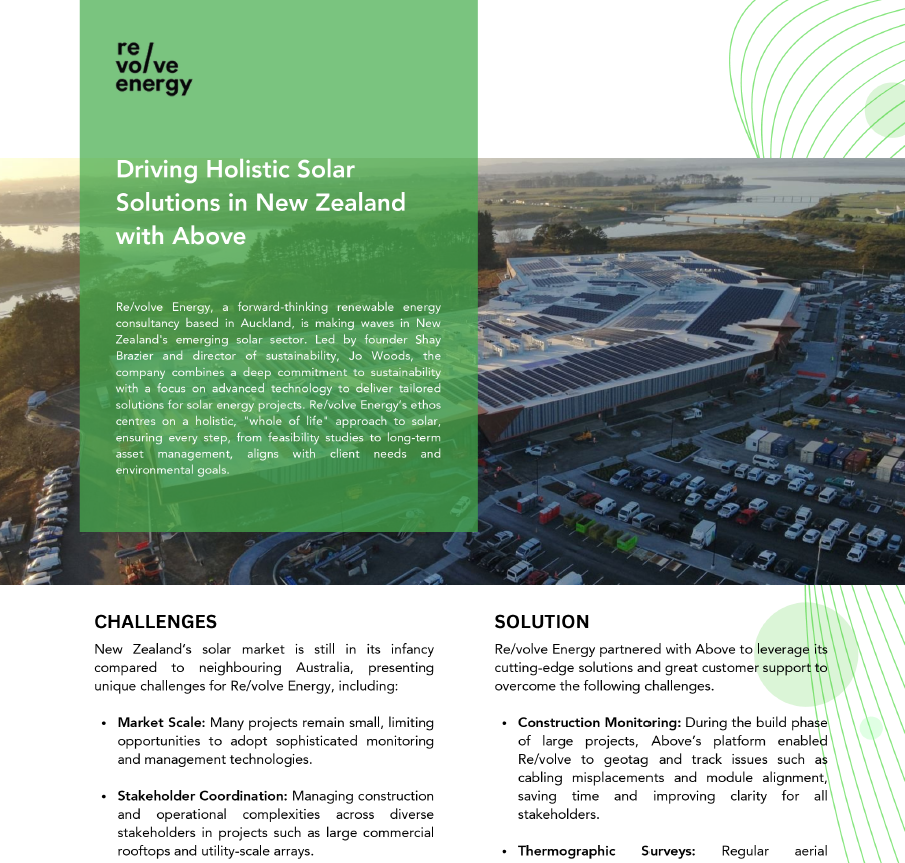 re
vo/ve
energy

Driving Holistic Solar Solutions in New Zealand with Above

Re/volve Energy, a forward-thinking renewable energy consultancy based in Auckland, is making waves in New Zealand's emerging solar sector. Led by founder Shay Brazier and director of sustainability, Jo Woods, the company combines a deep commitment to sustainability with a focus on advanced technology to deliver tailored solutions for solar energy projects. Re/volve Energy's ethos centres on a holistic, "whole of life" approach to solar, ensuring every step, from feasibility studies to long-term asset management, aligns with client needs and environmental goals.

CHALLENGES

New Zealand's solar market is still in its infancy compared to neighbouring Australia, presenting unique challenges for Re/volve Energy, including:

• Market Scale: Many projects remain small, limiting opportunities to adopt sophisticated monitoring and management technologies.

• Stakeholder Coordination: Managing construction and operational complexities across diverse stakeholders in projects such as large commercial rooftops and utility-scale arrays.

SOLUTION

Re/volve Energy partnered with Above to leverage its cutting-edge solutions and great customer support to overcome the following challenges.

• Construction Monitoring: During the build phase of large projects, Above's platform enabled Re/volve to geotag and track issues such as cabling misplacements and module alignment, saving time and improving clarity for all stakeholders.

• Thermographic Surveys: Regular aerial